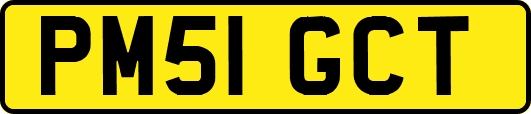 PM51 GCT